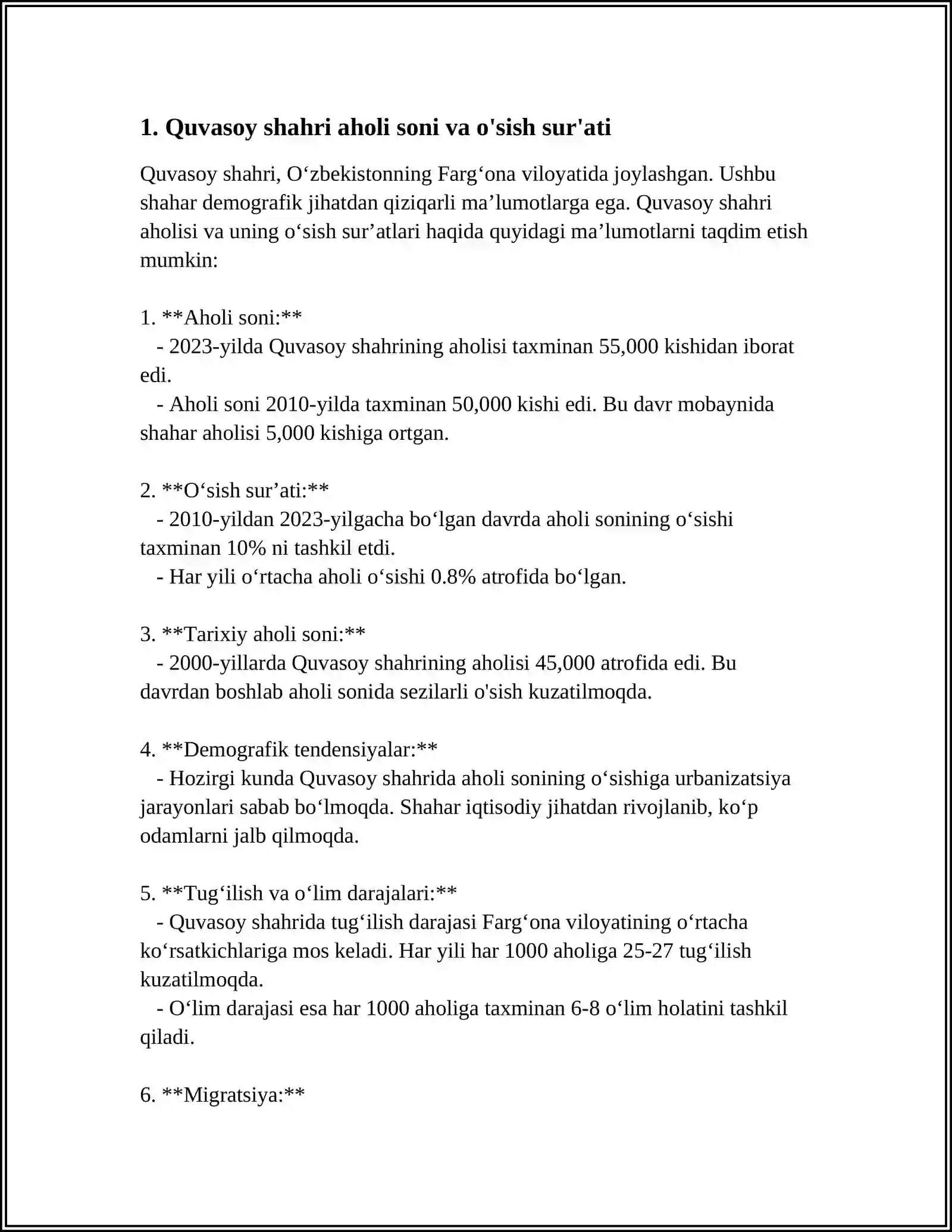 1. Quvasoy shahri aholi soni va o'sish sur'ati

Quvasoy shahri, O'zbekistonning Farg'ona viloyatida joylashgan. Ushbu shahar demografik jihatdan qiziqarli ma'lumotlarga ega. Quvasoy shahri aholisi va uning o'sish sur'atlari haqida quyidagi ma'lumotlarni taqdim etish mumkin:

1. **Aholi soni:**
- 2023-yilda Quvasoy shahrining aholisi taxminan 55,000 kishidan iborat edi.
- Aholi soni 2010-yilda taxminan 50,000 kishi edi. Bu davr mobaynida shahar aholisi 5,000 kishiga ortgan.

2. **O'sish sur'ati:**
- 2010-yildan 2023-yilgacha bo'lgan davrda aholi sonining o'sishi taxminan 10% ni tashkil etdi.
- Har yili o'rtacha aholi o'sishi 0.8% atrofida bo'lgan.

3. **Tarixiy aholi soni:**
- 2000-yillarda Quvasoy shahrining aholisi 45,000 atrofida edi. Bu davrdan boshlab aholi sonida sezilarli o'sish kuzatilmoqda.

4. **Demografik tendensiyalar:**
- Hozirgi kunda Quvasoy shahrida aholi sonining o'sishiga urbanizatsiya jarayonlari sabab bo'lmoqda. Shahar iqtisodiy jihatdan rivojlanib, ko'p odamlarni jalb qilmoqda.

5. **Tug'ilish va o'lim darajalari:**
- Quvasoy shahrida tug'ilish darajasi Farg'ona viloyatining o'rtacha ko'rsatkichlariga mos keladi. Har yili har 1000 aholiga 25-27 tug'ilish kuzatilmoqda.
- O'lim darajasi esa har 1000 aholiga taxminan 6-8 o'lim holatini tashkil qiladi.

6. **Migratsiya:**